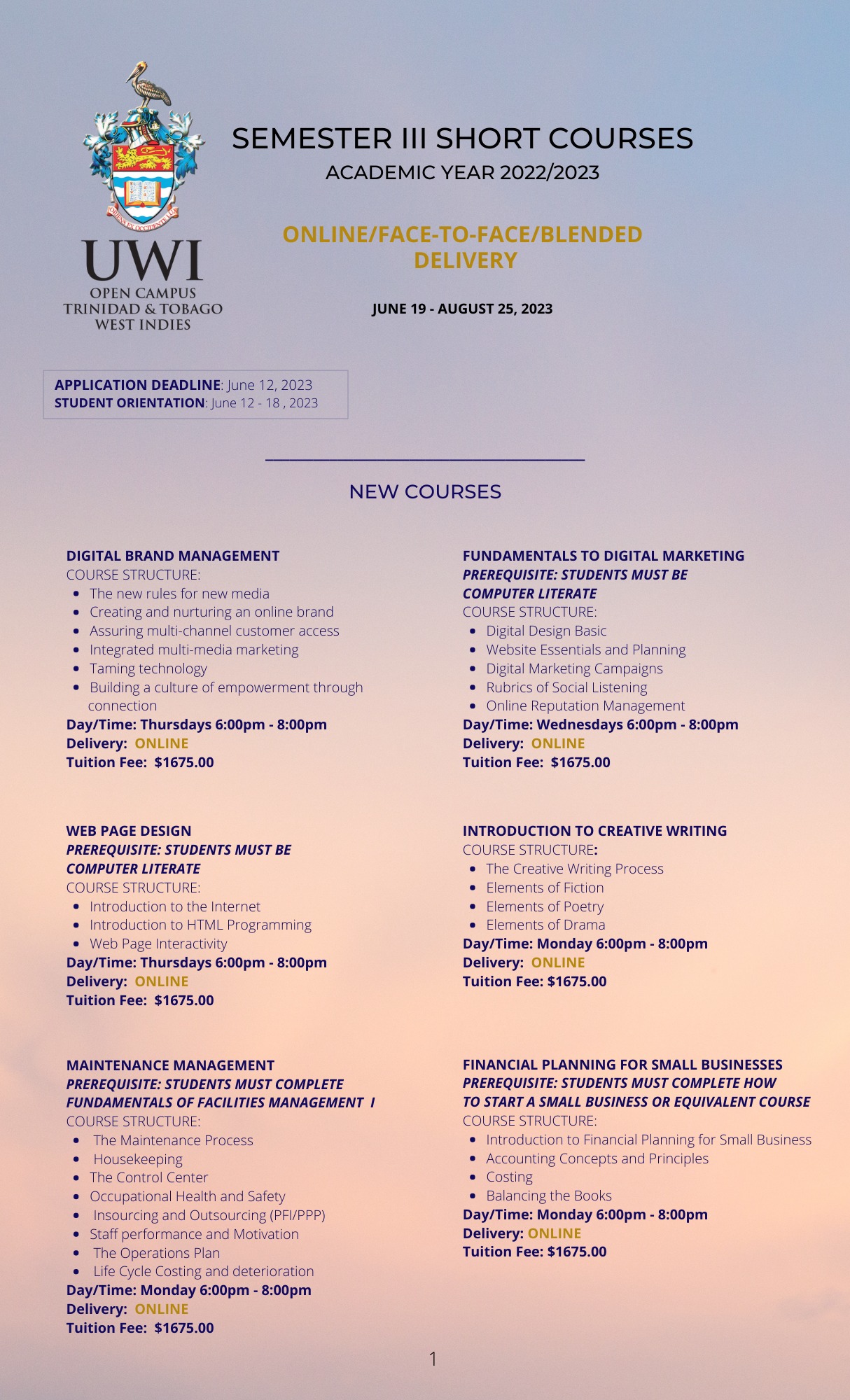 ORIENS EX OCCIDENTE LUX

UWI
OPEN CAMPUS
TRINIDAD & TOBAGO
WEST INDIES

SEMESTER III SHORT COURSES
ACADEMIC YEAR 2022/2023

ONLINE/FACE-TO-FACE/BLENDED DELIVERY

JUNE 19 - AUGUST 25, 2023

APPLICATION DEADLINE: June 12, 2023
STUDENT ORIENTATION: June 12 - 18 , 2023

NEW COURSES

DIGITAL BRAND MANAGEMENT
COURSE STRUCTURE:
- The new rules for new media
- Creating and nurturing an online brand
- Assuring multi-channel customer access
- Integrated multi-media marketing
- Taming technology
- Building a culture of empowerment through connection
Day/Time: Thursdays 6:00pm - 8:00pm
Delivery: ONLINE
Tuition Fee: $1675.00

WEB PAGE DESIGN
PREREQUISITE: STUDENTS MUST BE COMPUTER LITERATE
COURSE STRUCTURE:
- Introduction to the Internet
- Introduction to HTML Programming
- Web Page Interactivity
Day/Time: Thursdays 6:00pm - 8:00pm
Delivery: ONLINE
Tuition Fee: $1675.00

MAINTENANCE MANAGEMENT
PREREQUISITE: STUDENTS MUST COMPLETE FUNDAMENTALS OF FACILITIES MANAGEMENT I
COURSE STRUCTURE:
- The Maintenance Process
- Housekeeping
- The Control Center
- Occupational Health and Safety
- Insourcing and Outsourcing (PFI/PPP)
- Staff performance and Motivation
- The Operations Plan
- Life Cycle Costing and deterioration
Day/Time: Monday 6:00pm - 8:00pm
Delivery: ONLINE
Tuition Fee: $1675.00

FUNDAMENTALS TO DIGITAL MARKETING
PREREQUISITE: STUDENTS MUST BE COMPUTER LITERATE
COURSE STRUCTURE:
- Digital Design Basic
- Website Essentials and Planning
- Digital Marketing Campaigns
- Rubrics of Social Listening
- Online Reputation Management
Day/Time: Wednesdays 6:00pm - 8:00pm
Delivery: ONLINE
Tuition Fee: $1675.00

INTRODUCTION TO CREATIVE WRITING
COURSE STRUCTURE:
- The Creative Writing Process
- Elements of Fiction
- Elements of Poetry
- Elements of Drama
Day/Time: Monday 6:00pm - 8:00pm
Delivery: ONLINE
Tuition Fee: $1675.00

FINANCIAL PLANNING FOR SMALL BUSINESSES
PREREQUISITE: STUDENTS MUST COMPLETE HOW TO START A SMALL BUSINESS OR EQUIVALENT COURSE
COURSE STRUCTURE:
- Introduction to Financial Planning for Small Business
- Accounting Concepts and Principles
- Costing
- Balancing the Books
Day/Time: Monday 6:00pm - 8:00pm
Delivery: ONLINE
Tuition Fee: $1675.00

1